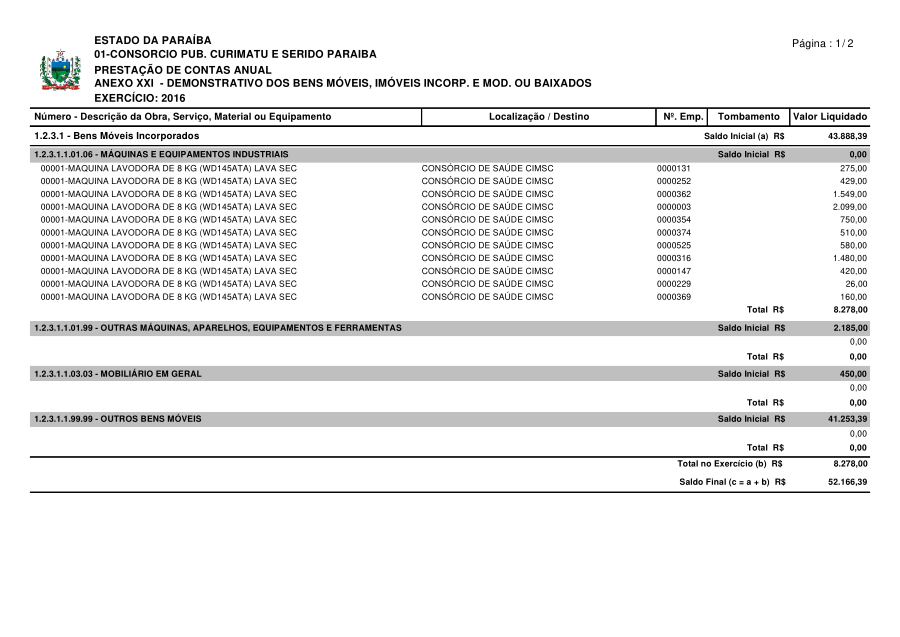 ESTADO DA PARAÍBA
01-CONSORCIO PUB. CURIMATU E SERIDO PARAIBA
PRESTAÇÃO DE CONTAS ANUAL
ANEXO XXI - DEMONSTRATIVO DOS BENS MÓVEIS, IMÓVEIS INCORP. E MOD. OU BAIXADOS
EXERCÍCIO: 2016

Página : 1 / 2

| Número - Descrição da Obra, Serviço, Material ou Equipamento | Localização / Destino | Nº. Emp. | Tombamento | Valor Liquidado |
|---|---|---|---|---|
| 1.2.3.1 - Bens Móveis Incorporados | | | Saldo Inicial (a) R$ | 43.888,39 |
| 1.2.3.1.1.01.06 - MÁQUINAS E EQUIPAMENTOS INDUSTRIAIS | | | Saldo Inicial R$ | 0,00 |
| 00001-MAQUINA LAVODORA DE 8 KG (WD145ATA) LAVA SEC | CONSÓRCIO DE SAÚDE CIMSC | 0000131 | | 275,00 |
| 00001-MAQUINA LAVODORA DE 8 KG (WD145ATA) LAVA SEC | CONSÓRCIO DE SAÚDE CIMSC | 0000252 | | 429,00 |
| 00001-MAQUINA LAVODORA DE 8 KG (WD145ATA) LAVA SEC | CONSÓRCIO DE SAÚDE CIMSC | 0000362 | | 1.549,00 |
| 00001-MAQUINA LAVODORA DE 8 KG (WD145ATA) LAVA SEC | CONSÓRCIO DE SAÚDE CIMSC | 0000003 | | 2.099,00 |
| 00001-MAQUINA LAVODORA DE 8 KG (WD145ATA) LAVA SEC | CONSÓRCIO DE SAÚDE CIMSC | 0000354 | | 750,00 |
| 00001-MAQUINA LAVODORA DE 8 KG (WD145ATA) LAVA SEC | CONSÓRCIO DE SAÚDE CIMSC | 0000374 | | 510,00 |
| 00001-MAQUINA LAVODORA DE 8 KG (WD145ATA) LAVA SEC | CONSÓRCIO DE SAÚDE CIMSC | 0000525 | | 580,00 |
| 00001-MAQUINA LAVODORA DE 8 KG (WD145ATA) LAVA SEC | CONSÓRCIO DE SAÚDE CIMSC | 0000316 | | 1.480,00 |
| 00001-MAQUINA LAVODORA DE 8 KG (WD145ATA) LAVA SEC | CONSÓRCIO DE SAÚDE CIMSC | 0000147 | | 420,00 |
| 00001-MAQUINA LAVODORA DE 8 KG (WD145ATA) LAVA SEC | CONSÓRCIO DE SAÚDE CIMSC | 0000229 | | 26,00 |
| 00001-MAQUINA LAVODORA DE 8 KG (WD145ATA) LAVA SEC | CONSÓRCIO DE SAÚDE CIMSC | 0000369 | | 160,00 |
| | | | Total R$ | 8.278,00 |
| 1.2.3.1.1.01.99 - OUTRAS MÁQUINAS, APARELHOS, EQUIPAMENTOS E FERRAMENTAS | | | Saldo Inicial R$ | 2.185,00 |
| | | | | 0,00 |
| | | | Total R$ | 0,00 |
| 1.2.3.1.1.03.03 - MOBILIÁRIO EM GERAL | | | Saldo Inicial R$ | 450,00 |
| | | | | 0,00 |
| | | | Total R$ | 0,00 |
| 1.2.3.1.1.99.99 - OUTROS BENS MÓVEIS | | | Saldo Inicial R$ | 41.253,39 |
| | | | | 0,00 |
| | | | Total R$ | 0,00 |
| | | | Total no Exercício (b) R$ | 8.278,00 |
| | | | Saldo Final (c = a + b) R$ | 52.166,39 |